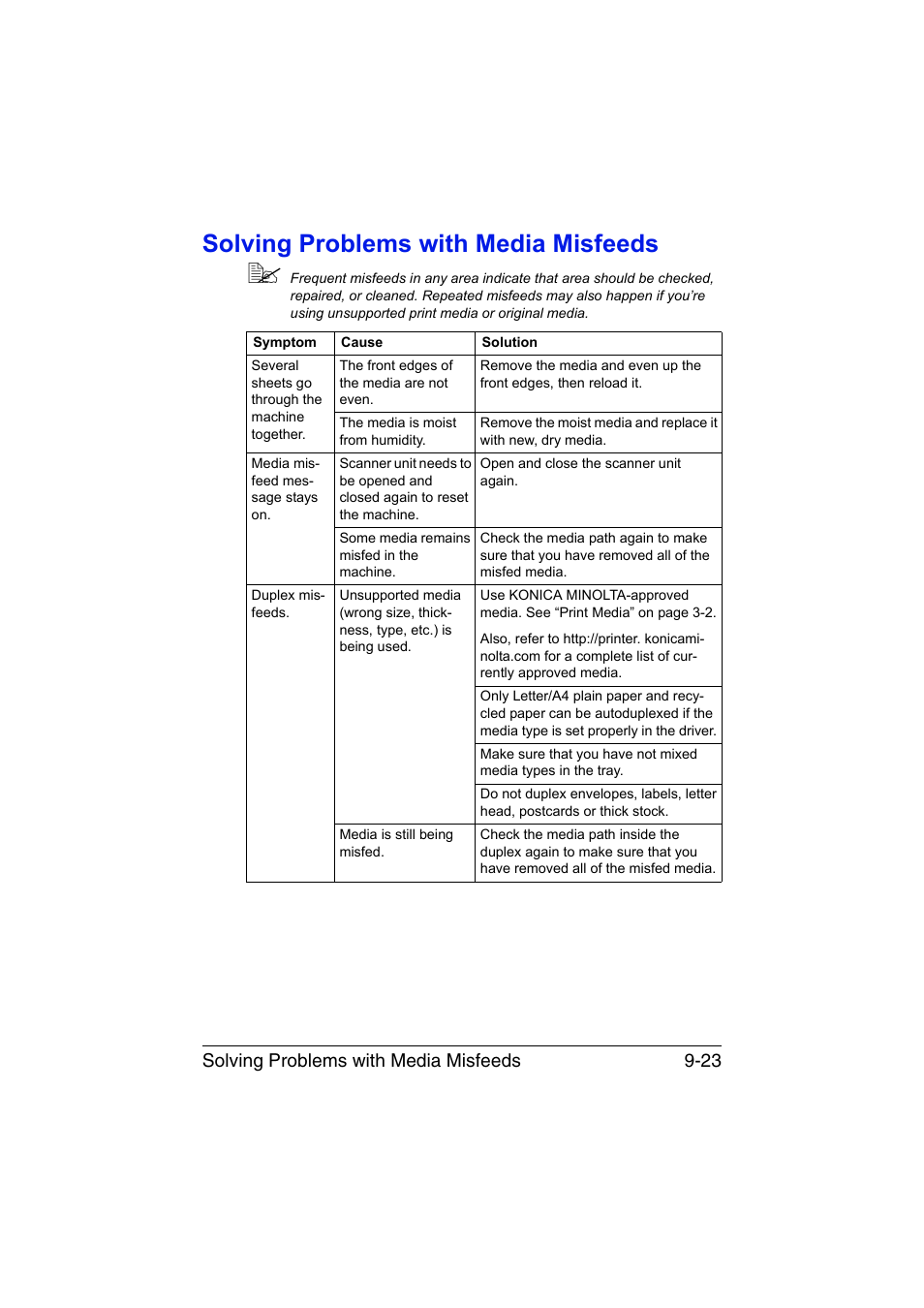 Solving Problems with Media Misfeeds

Frequent misfeeds in any area indicate that area should be checked, repaired, or cleaned. Repeated misfeeds may also happen if you're using unsupported print media or original media.

| Symptom | Cause | Solution |
|---|---|---|
| Several sheets go through the machine together. | The front edges of the media are not even. | Remove the media and even up the front edges, then reload it. |
| | The media is moist from humidity. | Remove the moist media and replace it with new, dry media. |
| Media misfeed message stays on. | Scanner unit needs to be opened and closed again to reset the machine. | Open and close the scanner unit again. |
| | Some media remains misfed in the machine. | Check the media path again to make sure that you have removed all of the misfed media. |
| Duplex misfeeds. | Unsupported media (wrong size, thickness, type, etc.) is being used. | Use KONICA MINOLTA-approved media. See "Print Media" on page 3-2. Also, refer to http://printer. konicaminolta.com for a complete list of currently approved media. |
| | | Only Letter/A4 plain paper and recycled paper can be autoduplexed if the media type is set properly in the driver. |
| | | Make sure that you have not mixed media types in the tray. |
| | | Do not duplex envelopes, labels, letter head, postcards or thick stock. |
| | Media is still being misfed. | Check the media path inside the duplex again to make sure that you have removed all of the misfed media. |

Solving Problems with Media Misfeeds 9-23